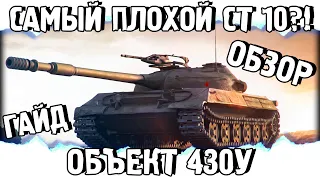 САМЫЙ ПЛОХОЙ СТ 10?!

ОБЗОР

ГАЙД

ОБЪЕКТ 430У